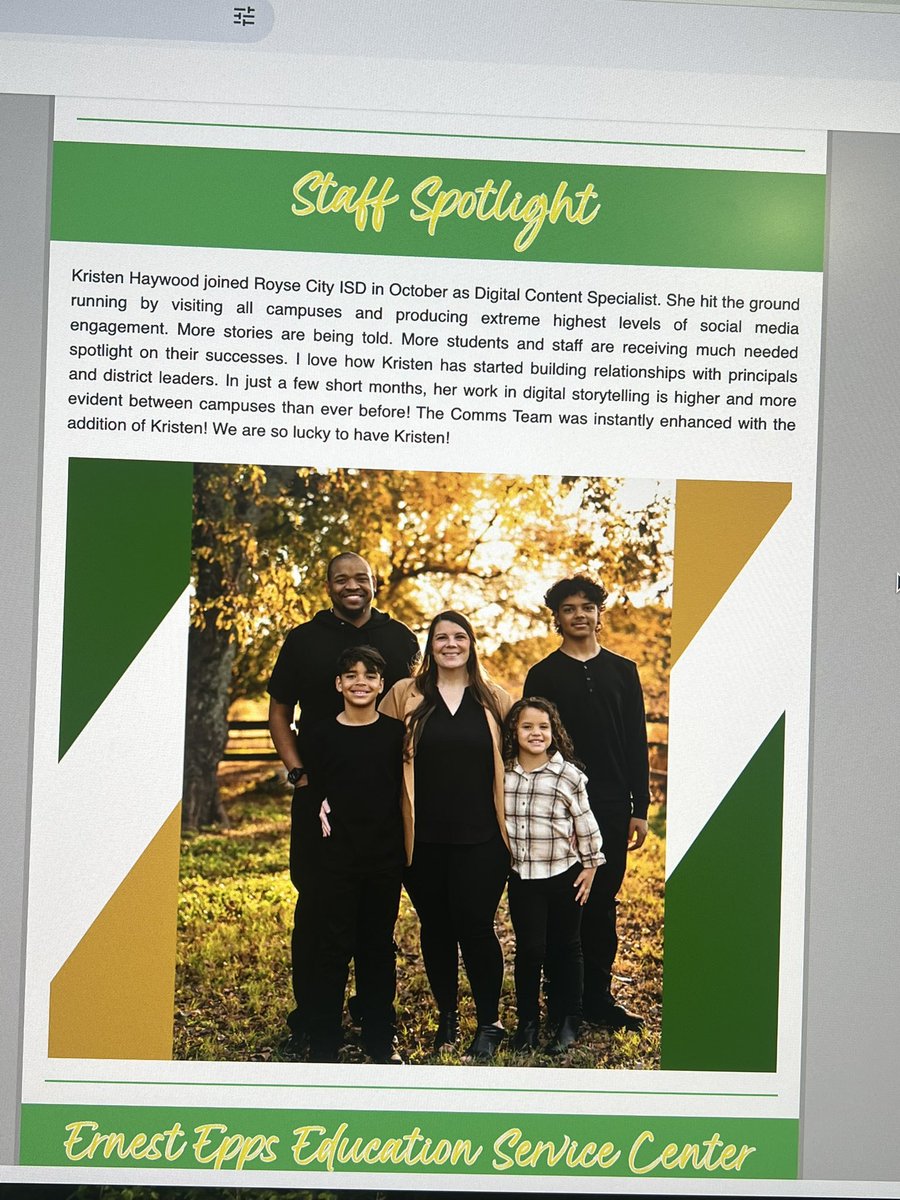 Staff Spotlight

Kristen Haywood joined Royse City ISD in October as Digital Content Specialist. She hit the ground running by visiting all campuses and producing extreme highest levels of social media engagement. More stories are being told. More students and staff are receiving much needed spotlight on their successes. I love how Kristen has started building relationships with principals and district leaders. In just a few short months, her work in digital storytelling is higher and more evident between campuses than ever before! The Comms Team was instantly enhanced with the addition of Kristen! We are so lucky to have Kristen!

Ernest Epps Education Service Center